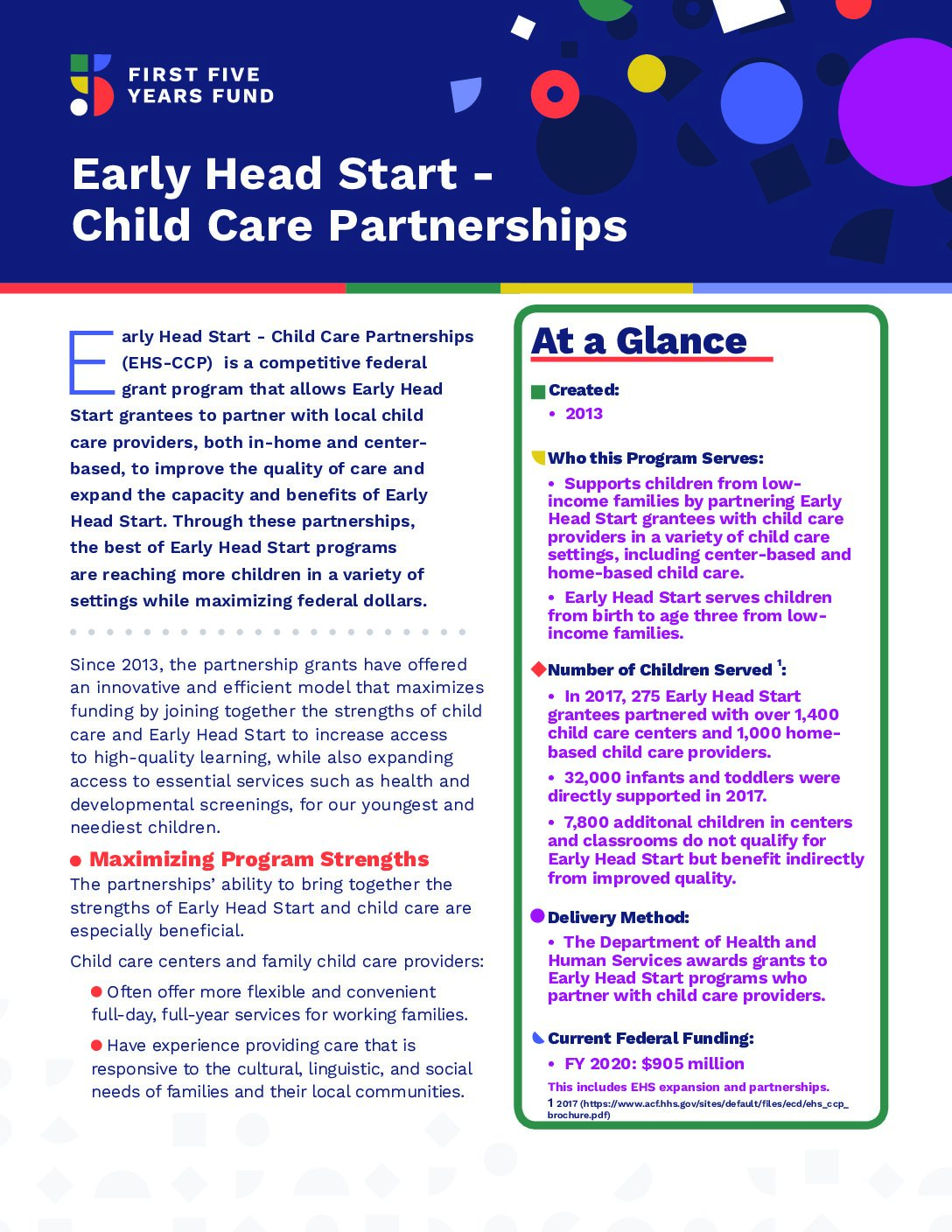 FIRST FIVE YEARS FUND

Early Head Start - Child Care Partnerships

Early Head Start - Child Care Partnerships (EHS-CCP) is a competitive federal grant program that allows Early Head Start grantees to partner with local child care providers, both in-home and center-based, to improve the quality of care and expand the capacity and benefits of Early Head Start. Through these partnerships, the best of Early Head Start programs are reaching more children in a variety of settings while maximizing federal dollars.

Since 2013, the partnership grants have offered an innovative and efficient model that maximizes funding by joining together the strengths of child care and Early Head Start to increase access to high-quality learning, while also expanding access to essential services such as health and developmental screenings, for our youngest and neediest children.

Maximizing Program Strengths

The partnerships' ability to bring together the strengths of Early Head Start and child care are especially beneficial.

Child care centers and family child care providers:

Often offer more flexible and convenient full-day, full-year services for working families.

Have experience providing care that is responsive to the cultural, linguistic, and social needs of families and their local communities.

At a Glance

Created:
• 2013

Who this Program Serves:
• Supports children from low-income families by partnering Early Head Start grantees with child care providers in a variety of child care settings, including center-based and home-based child care.
• Early Head Start serves children from birth to age three from low-income families.

Number of Children Served $^1$:
• In 2017, 275 Early Head Start grantees partnered with over 1,400 child care centers and 1,000 home-based child care providers.
• 32,000 infants and toddlers were directly supported in 2017.
• 7,800 additonal children in centers and classrooms do not qualify for Early Head Start but benefit indirectly from improved quality.

Delivery Method:
• The Department of Health and Human Services awards grants to Early Head Start programs who partner with child care providers.

Current Federal Funding:
• FY 2020: $905 million

This includes EHS expansion and partnerships.
1 2017 (https://www.acf.hhs.gov/sites/default/files/ecd/ehs_ccp_brochure.pdf)